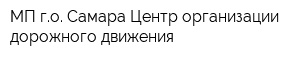 МП г.о. Самара Центр организации дорожного движения